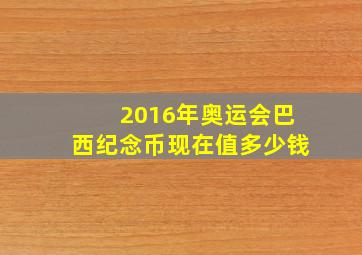 2016年奥运会巴西纪念币现在值多少钱